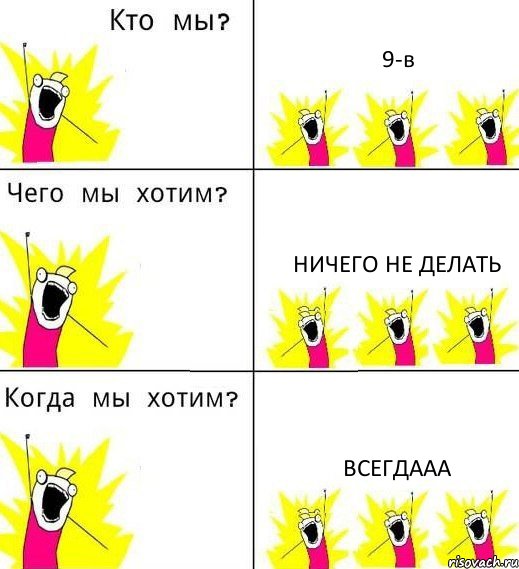 Кто мы?

9-в

Чего мы хотим?

НИЧЕГО НЕ ДЕЛАТЬ

Когда мы хотим?

ВСЕГДААА

risovach.ru